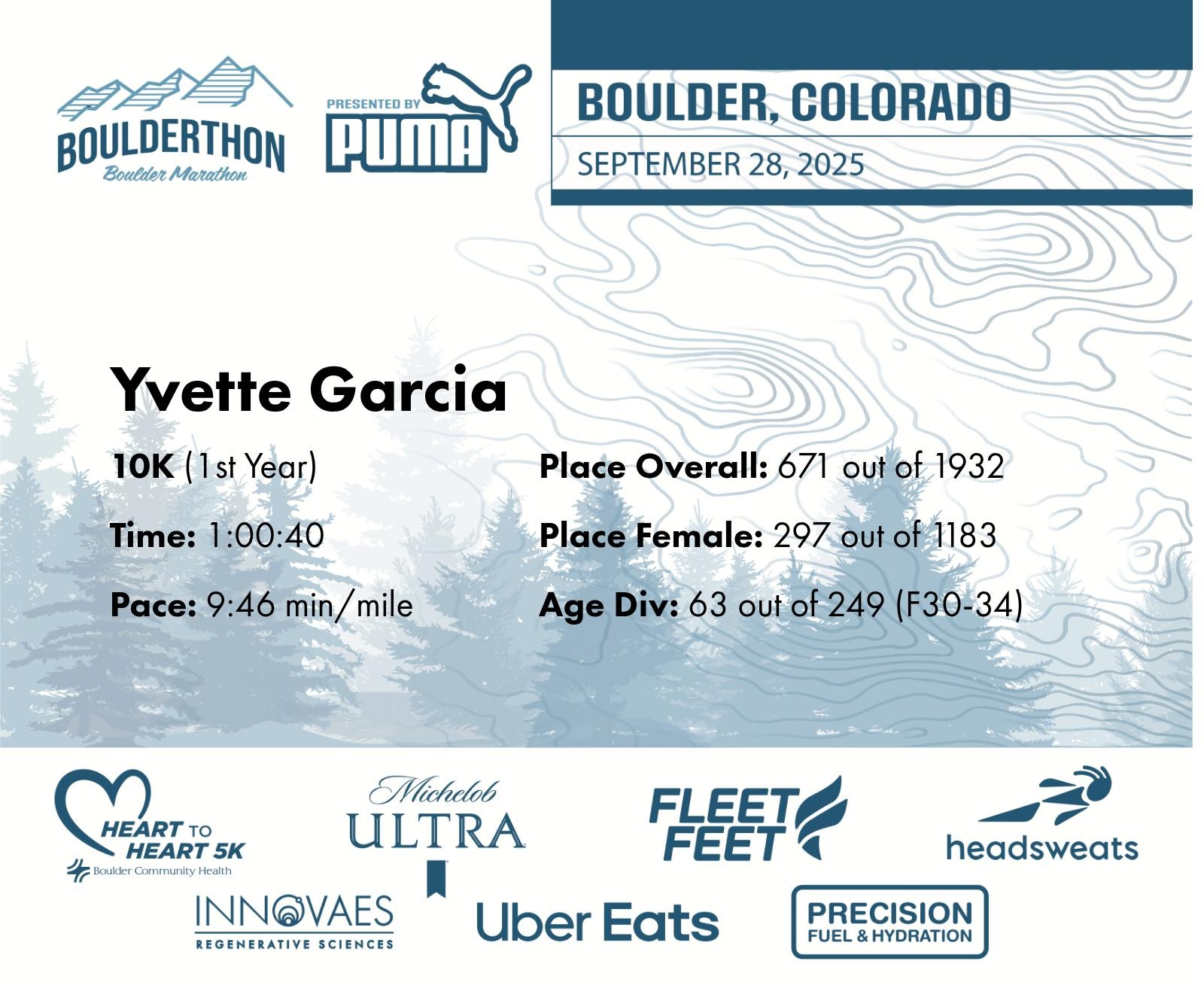 BOULDERTHON
Boulder Marathon

PRESENTED BY
PUMA

BOULDER, COLORADO
SEPTEMBER 28, 2025

Yvette Garcia

10K (1st Year)

Time: 1:00:40

Pace: 9:46 min/mile

Place Overall: 671 out of 1932

Place Female: 297 out of 1183

Age Div: 63 out of 249 (F30-34)

HEART TO HEART 5K
Boulder Community Health

Michelob ULTRA

FLEET FEET

headsweats

INNOVAES
REGENERATIVE SCIENCES

Uber Eats

PRECISION
FUEL & HYDRATION